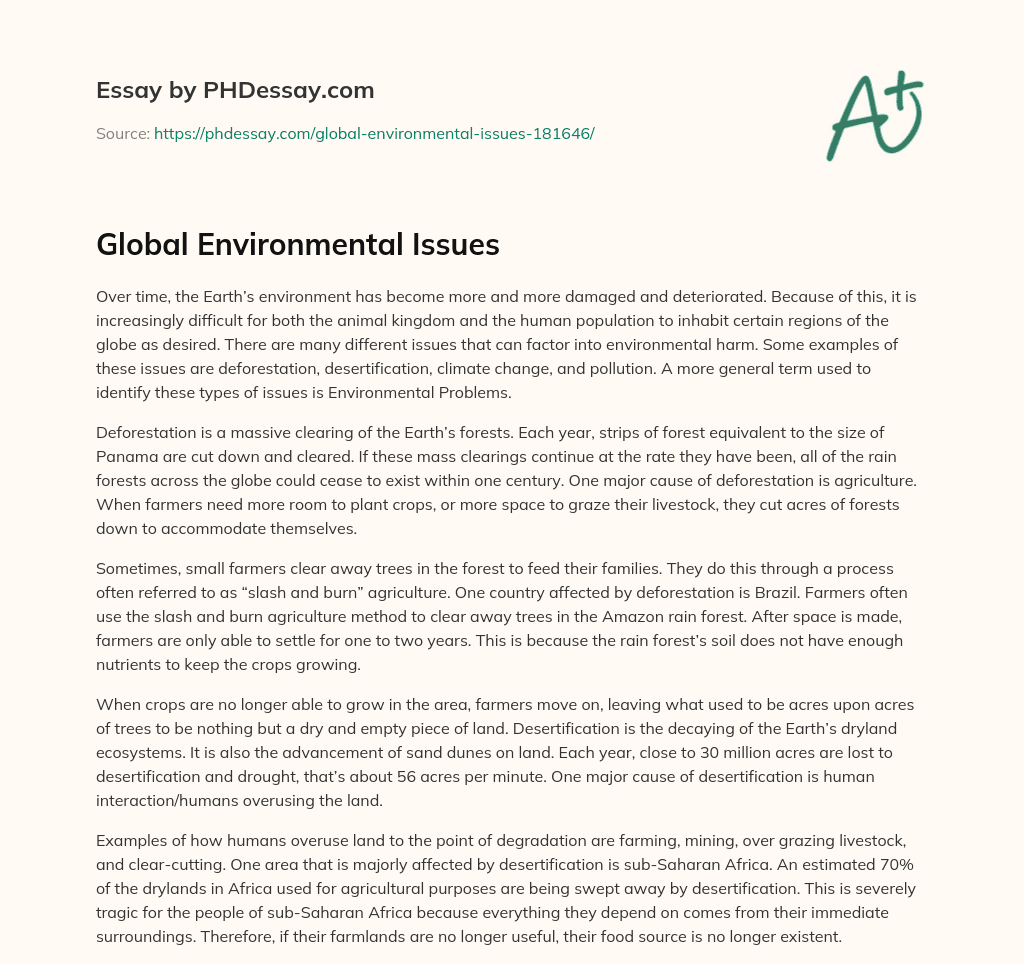 Essay by PHDessay.com

Source: https://phdessay.com/global-environmental-issues-181646/

A+

Global Environmental Issues

Over time, the Earth's environment has become more and more damaged and deteriorated. Because of this, it is increasingly difficult for both the animal kingdom and the human population to inhabit certain regions of the globe as desired. There are many different issues that can factor into environmental harm. Some examples of these issues are deforestation, desertification, climate change, and pollution. A more general term used to identify these types of issues is Environmental Problems.

Deforestation is a massive clearing of the Earth's forests. Each year, strips of forest equivalent to the size of Panama are cut down and cleared. If these mass clearings continue at the rate they have been, all of the rain forests across the globe could cease to exist within one century. One major cause of deforestation is agriculture. When farmers need more room to plant crops, or more space to graze their livestock, they cut acres of forests down to accommodate themselves.

Sometimes, small farmers clear away trees in the forest to feed their families. They do this through a process often referred to as "slash and burn" agriculture. One country affected by deforestation is Brazil. Farmers often use the slash and burn agriculture method to clear away trees in the Amazon rain forest. After space is made, farmers are only able to settle for one to two years. This is because the rain forest's soil does not have enough nutrients to keep the crops growing.

When crops are no longer able to grow in the area, farmers move on, leaving what used to be acres upon acres of trees to be nothing but a dry and empty piece of land. Desertification is the decaying of the Earth's dryland ecosystems. It is also the advancement of sand dunes on land. Each year, close to 30 million acres are lost to desertification and drought, that's about 56 acres per minute. One major cause of desertification is human interaction/humans overusing the land.

Examples of how humans overuse land to the point of degradation are farming, mining, over grazing livestock, and clear-cutting. One area that is majorly affected by desertification is sub-Saharan Africa. An estimated 70% of the drylands in Africa used for agricultural purposes are being swept away by desertification. This is severely tragic for the people of sub-Saharan Africa because everything they depend on comes from their immediate surroundings. Therefore, if their farmlands are no longer useful, their food source is no longer existent.